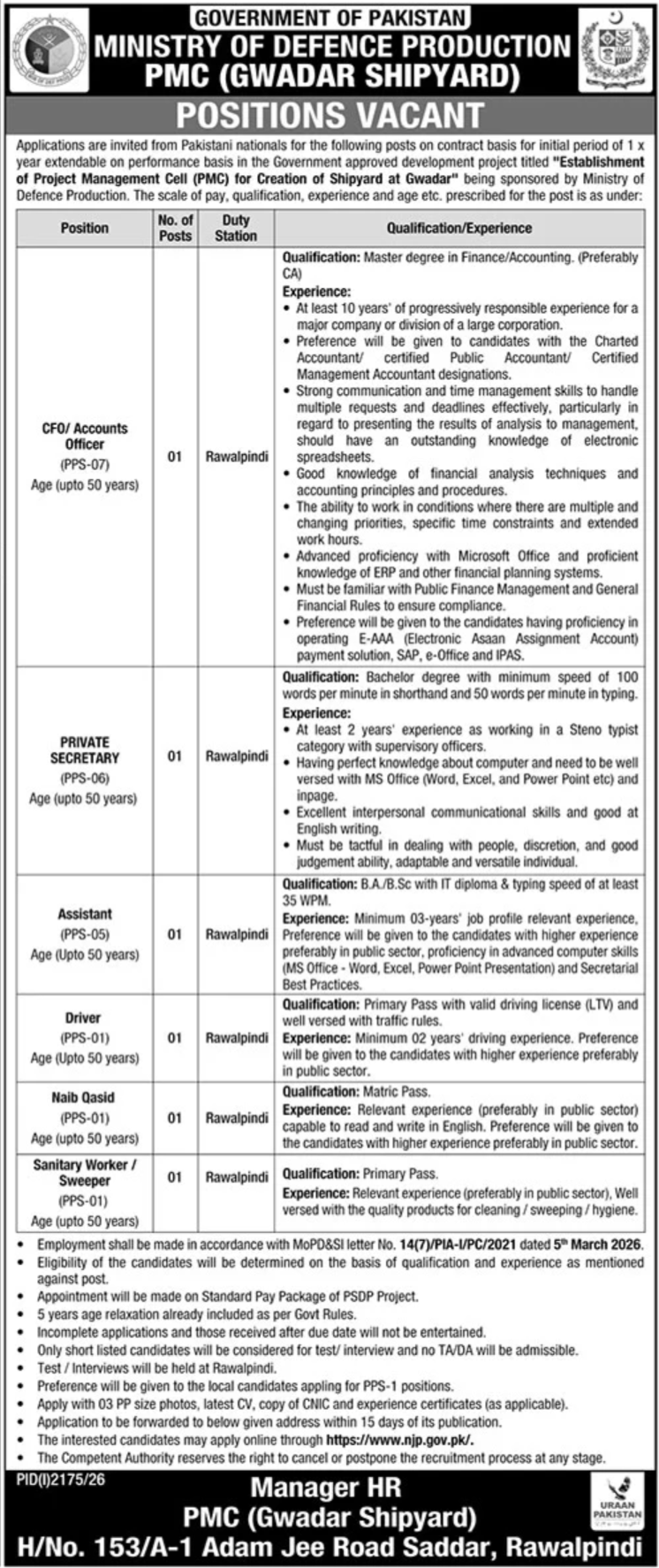 GOVERNMENT OF PAKISTAN
MINISTRY OF DEFENCE PRODUCTION
PMC (GWADAR SHIPYARD)

POSITIONS VACANT

Applications are invited from Pakistani nationals for the following posts on contract basis for initial period of 1 x year extendable on performance basis in the Government approved development project titled "Establishment of Project Management Cell (PMC) for Creation of Shipyard at Gwadar" being sponsored by Ministry of Defence Production. The scale of pay, qualification, experience and age etc. prescribed for the post is as under:

| Position | No. of Posts | Duty Station | Qualification/Experience |
|---|---|---|---|
| CFO/ Accounts Officer (PPS-07) Age (upto 50 years) | 01 | Rawalpindi | Qualification: Master degree in Finance/Accounting. (Preferably CA) Experience: • At least 10 years' of progressively responsible experience for a major company or division of a large corporation. • Preference will be given to candidates with the Charted Accountant/ certified Public Accountant/ Certified Management Accountant designations. • Strong communication and time management skills to handle multiple requests and deadlines effectively, particularly in regard to presenting the results of analysis to management, should have an outstanding knowledge of electronic spreadsheets. • Good knowledge of financial analysis techniques and accounting principles and procedures. • The ability to work in conditions where there are multiple and changing priorities, specific time constraints and extended work hours. • Advanced proficiency with Microsoft Office and proficient knowledge of ERP and other financial planning systems. • Must be familiar with Public Finance Management and General Financial Rules to ensure compliance. • Preference will be given to the candidates having proficiency in operating E-AAA (Electronic Asaan Assignment Account) payment solution, SAP, e-Office and IPAS. |
| PRIVATE SECRETARY (PPS-06) Age (upto 50 years) | 01 | Rawalpindi | Qualification: Bachelor degree with minimum speed of 100 words per minute in shorthand and 50 words per minute in typing. Experience: • At least 2 years' experience as working in a Steno typist category with supervisory officers. • Having perfect knowledge about computer and need to be well versed with MS Office (Word, Excel, and Power Point etc) and inpage. • Excellent interpersonal communicational skills and good at English writing. • Must be tactful in dealing with people, discretion, and good judgement ability, adaptable and versatile individual. |
| Assistant (PPS-05) Age (Upto 50 years) | 01 | Rawalpindi | Qualification: B.A./B.Sc with IT diploma & typing speed of at least 35 WPM. Experience: Minimum 03-years' job profile relevant experience, Preference will be given to the candidates with higher experience preferably in public sector, proficiency in advanced computer skills (MS Office - Word, Excel, Power Point Presentation) and Secretarial Best Practices. |
| Driver (PPS-01) Age (Upto 50 years) | 01 | Rawalpindi | Qualification: Primary Pass with valid driving license (LTV) and well versed with traffic rules. Experience: Minimum 02 years' driving experience. Preference will be given to the candidates with higher experience preferably in public sector. |
| Naib Qasid (PPS-01) Age (upto 50 years) | 01 | Rawalpindi | Qualification: Matric Pass. Experience: Relevant experience (preferably in public sector) capable to read and write in English. Preference will be given to the candidates with higher experience preferably in public sector. |
| Sanitary Worker / Sweeper (PPS-01) Age (upto 50 years) | 01 | Rawalpindi | Qualification: Primary Pass. Experience: Relevant experience (preferably in public sector), Well versed with the quality products for cleaning / sweeping / hygiene. |

• Employment shall be made in accordance with MoPD&SI letter No. 14(7)/PIA-I/PC/2021 dated 5th March 2026.
• Eligibility of the candidates will be determined on the basis of qualification and experience as mentioned against post.
• Appointment will be made on Standard Pay Package of PSDP Project.
• 5 years age relaxation already included as per Govt Rules.
• Incomplete applications and those received after due date will not be entertained.
• Only short listed candidates will be considered for test/ interview and no TA/DA will be admissible.
• Test / Interviews will be held at Rawalpindi.
• Preference will be given to the local candidates appling for PPS-1 positions.
• Apply with 03 PP size photos, latest CV, copy of CNIC and experience certificates (as applicable).
• Application to be forwarded to below given address within 15 days of its publication.
• The interested candidates may apply online through https://www.njp.gov.pk/.
• The Competent Authority reserves the right to cancel or postpone the recruitment process at any stage.

PID(I)2175/26

Manager HR
PMC (Gwadar Shipyard)
H/No. 153/A-1 Adam Jee Road Saddar, Rawalpindi

URAAN PAKISTAN